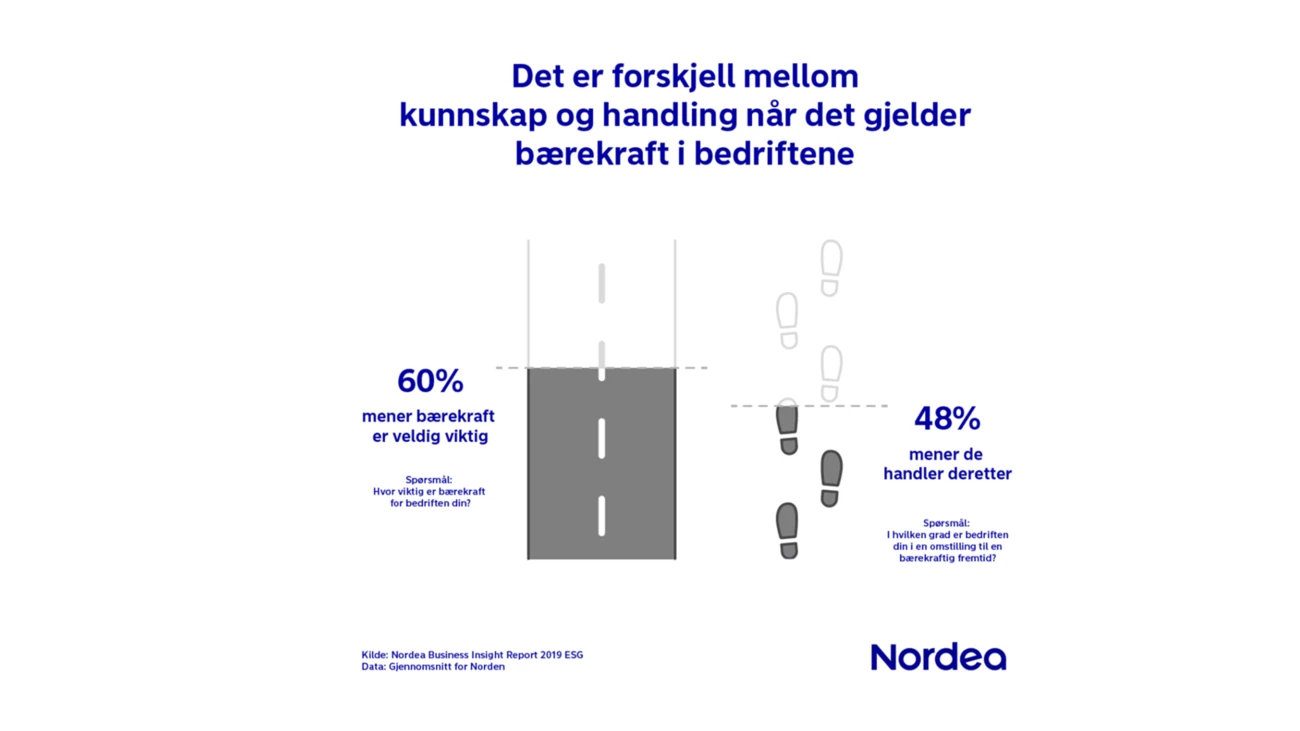 Det er forskjell mellom kunnskap og handling når det gjelder bærekraft i bedriftene

60%

mener bærekraft er veldig viktig

Spørsmål:
Hvor viktig er bærekraft for bedriften din?

48%

mener de handler deretter

Spørsmål:
I hvilken grad er bedriften din i en omstilling til en bærekraftig fremtid?

Kilde: Nordea Business Insight Report 2019 ESG
Data: Gjennomsnitt for Norden

Nordea